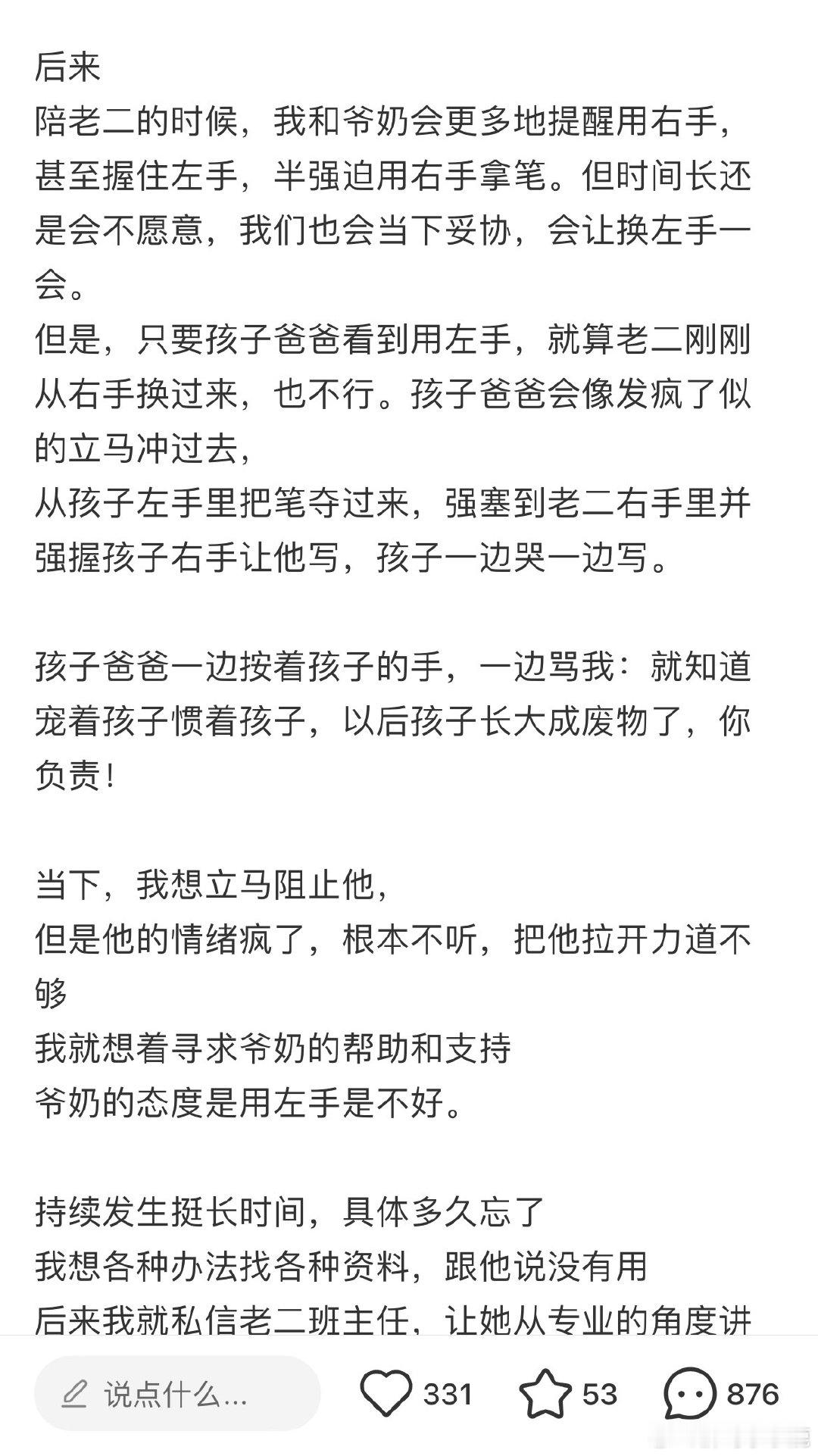 后来
陪老二的时候，我和爷奶会更多地提醒用右手，甚至握住左手，半强迫用右手拿笔。但时间长还是会不愿意，我们也会当下妥协，会让换左手一会。
但是，只要孩子爸爸看到用左手，就算老二刚刚从右手换过来，也不行。孩子爸爸会像发疯了似的立马冲过去，
从孩子左手里把笔夺过来，强塞到老二右手里并强握孩子右手让他写，孩子一边哭一边写。

孩子爸爸一边按着孩子的手，一边骂我：就知道宠着孩子惯着孩子，以后孩子长大成废物了，你负责！

当下，我想立马阻止他，
但是他的情绪疯了，根本不听，把他拉开力道不够
我就想着寻求爷奶的帮助和支持
爷奶的态度是用左手是不好。

持续发生挺长时间，具体多久忘了
我想各种办法找各种资料，跟他说没有用
后来我就私信老二班主任，让她从专业的角度讲

说点什么...
331
53
876